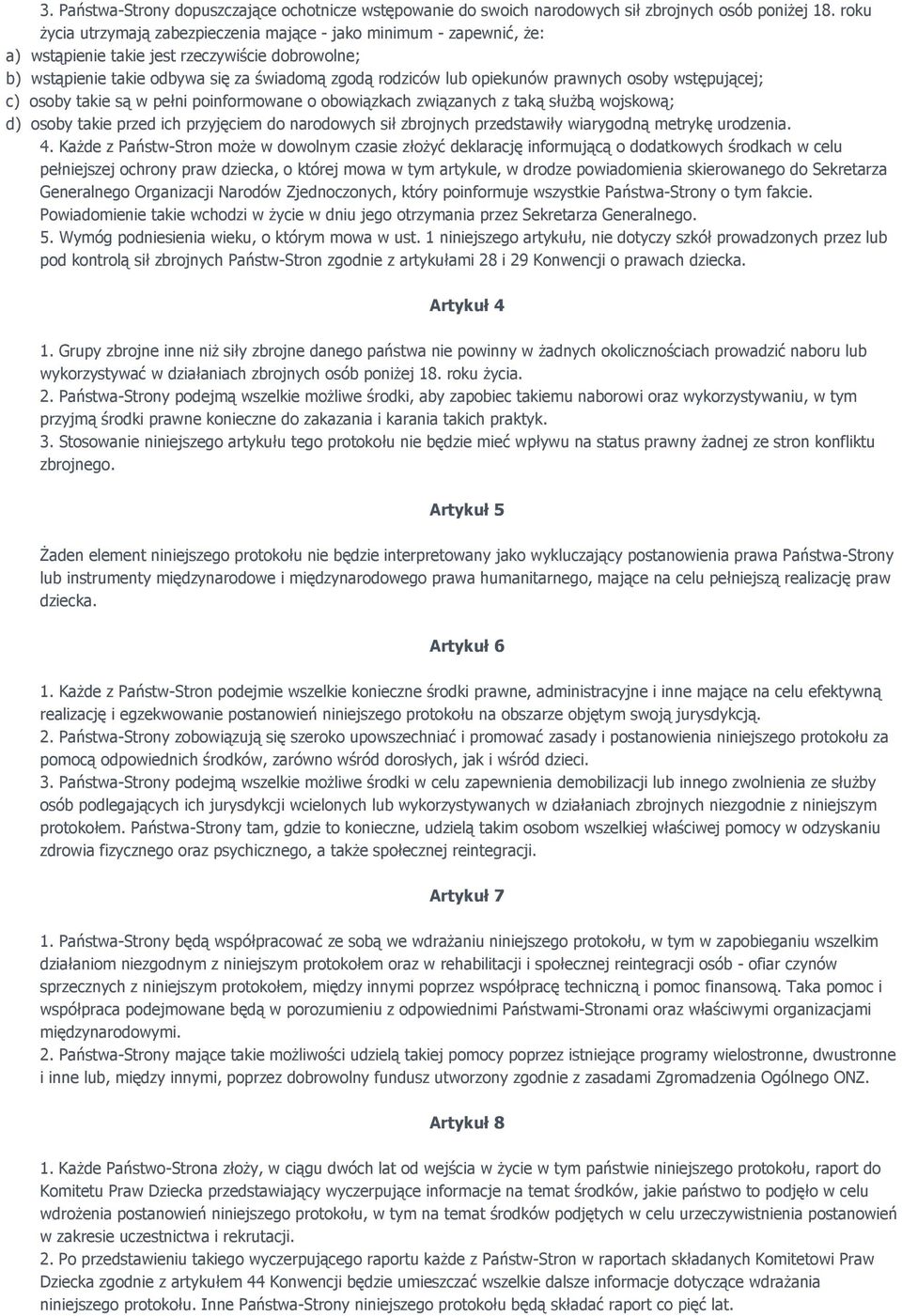 3. Państwa-Strony dopuszczające ochotnicze wstępowanie do swoich narodowych sił zbrojnych osób poniżej 18. roku życia utrzymają zabezpieczenia mające - jako minimum - zapewnić, że:
a) wstąpienie takie jest rzeczywiście dobrowolne;
b) wstąpienie takie odbywa się za świadomą zgodą rodziców lub opiekunów prawnych osoby wstępującej;
c) osoby takie są w pełni poinformowane o obowiązkach związanych z taką służbą wojskową;
d) osoby takie przed ich przyjęciem do narodowych sił zbrojnych przedstawiły wiarygodną metrykę urodzenia.
4. Każde z Państw-Stron może w dowolnym czasie złożyć deklarację informującą o dodatkowych środkach w celu pełniejszej ochrony praw dziecka, o której mowa w tym artykule, w drodze powiadomienia skierowanego do Sekretarza Generalnego Organizacji Narodów Zjednoczonych, który poinformuje wszystkie Państwa-Strony o tym fakcie. Powiadomienie takie wchodzi w życie w dniu jego otrzymania przez Sekretarza Generalnego.
5. Wymóg podniesienia wieku, o którym mowa w ust. 1 niniejszego artykułu, nie dotyczy szkół prowadzonych przez lub pod kontrolą sił zbrojnych Państw-Stron zgodnie z artykułami 28 i 29 Konwencji o prawach dziecka.

Artykuł 4

1. Grupy zbrojne inne niż siły zbrojne danego państwa nie powinny w żadnych okolicznościach prowadzić naboru lub wykorzystywać w działaniach zbrojnych osób poniżej 18. roku życia.
2. Państwa-Strony podejmą wszelkie możliwe środki, aby zapobiec takiemu naborowi oraz wykorzystywaniu, w tym przyjmą środki prawne konieczne do zakazania i karania takich praktyk.
3. Stosowanie niniejszego artykułu tego protokołu nie będzie mieć wpływu na status prawny żadnej ze stron konfliktu zbrojnego.

Artykuł 5

Żaden element niniejszego protokołu nie będzie interpretowany jako wykluczający postanowienia prawa Państwa-Strony lub instrumenty międzynarodowe i międzynarodowego prawa humanitarnego, mające na celu pełniejszą realizację praw dziecka.

Artykuł 6

1. Każde z Państw-Stron podejmie wszelkie konieczne środki prawne, administracyjne i inne mające na celu efektywną realizację i egzekwowanie postanowień niniejszego protokołu na obszarze objętym swoją jurysdykcją.
2. Państwa-Strony zobowiązują się szeroko upowszechniać i promować zasady i postanowienia niniejszego protokołu za pomocą odpowiednich środków, zarówno wśród dorosłych, jak i wśród dzieci.
3. Państwa-Strony podejmą wszelkie możliwe środki w celu zapewnienia demobilizacji lub innego zwolnienia ze służby osób podlegających ich jurysdykcji wcielonych lub wykorzystywanych w działaniach zbrojnych niezgodnie z niniejszym protokołem. Państwa-Strony tam, gdzie to konieczne, udzielą takim osobom wszelkiej właściwej pomocy w odzyskaniu zdrowia fizycznego oraz psychicznego, a także społecznej reintegracji.

Artykuł 7

1. Państwa-Strony będą współpracować ze sobą we wdrażaniu niniejszego protokołu, w tym w zapobieganiu wszelkim działaniom niezgodnym z niniejszym protokołem oraz w rehabilitacji i społecznej reintegracji osób - ofiar czynów sprzecznych z niniejszym protokołem, między innymi poprzez współpracę techniczną i pomoc finansową. Taka pomoc i współpraca podejmowane będą w porozumieniu z odpowiednimi Państwami-Stronami oraz właściwymi organizacjami międzynarodowymi.
2. Państwa-Strony mające takie możliwości udzielą takiej pomocy poprzez istniejące programy wielostronne, dwustronne i inne lub, między innymi, poprzez dobrowolny fundusz utworzony zgodnie z zasadami Zgromadzenia Ogólnego ONZ.

Artykuł 8

1. Każde Państwo-Strona złoży, w ciągu dwóch lat od wejścia w życie w tym państwie niniejszego protokołu, raport do Komitetu Praw Dziecka przedstawiający wyczerpujące informacje na temat środków, jakie państwo to podjęło w celu wdrożenia postanowień niniejszego protokołu, w tym na temat środków podjętych w celu urzeczywistnienia postanowień w zakresie uczestnictwa i rekrutacji.
2. Po przedstawieniu takiego wyczerpującego raportu każde z Państw-Stron w raportach składanych Komitetowi Praw Dziecka zgodnie z artykułem 44 Konwencji będzie umieszczać wszelkie dalsze informacje dotyczące wdrażania niniejszego protokołu. Inne Państwa-Strony niniejszego protokołu będą składać raport co pięć lat.